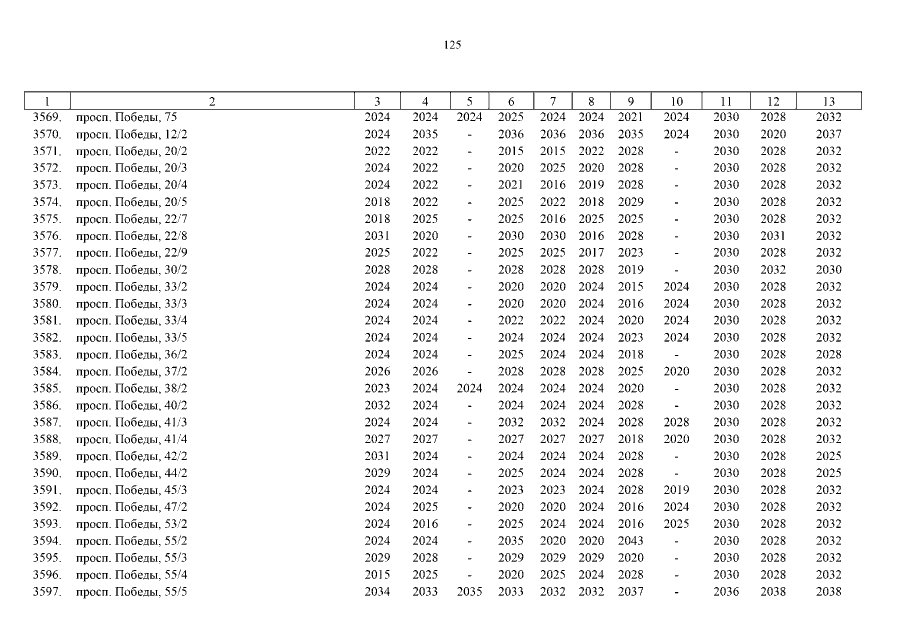 125

| 1 | 2 | 3 | 4 | 5 | 6 | 7 | 8 | 9 | 10 | 11 | 12 | 13 |
|---|---|---|---|---|---|---|---|---|---|---|---|---|
| 3569. | просп. Победы, 75 | 2024 | 2024 | 2024 | 2025 | 2024 | 2024 | 2021 | 2024 | 2030 | 2028 | 2032 |
| 3570. | просп. Победы, 12/2 | 2024 | 2035 | - | 2036 | 2036 | 2036 | 2035 | 2024 | 2030 | 2020 | 2037 |
| 3571. | просп. Победы, 20/2 | 2022 | 2022 | - | 2015 | 2015 | 2022 | 2028 | - | 2030 | 2028 | 2032 |
| 3572. | просп. Победы, 20/3 | 2024 | 2022 | - | 2020 | 2025 | 2020 | 2028 | - | 2030 | 2028 | 2032 |
| 3573. | просп. Победы, 20/4 | 2024 | 2022 | - | 2021 | 2016 | 2019 | 2028 | - | 2030 | 2028 | 2032 |
| 3574. | просп. Победы, 20/5 | 2018 | 2022 | - | 2025 | 2022 | 2018 | 2029 | - | 2030 | 2028 | 2032 |
| 3575. | просп. Победы, 22/7 | 2018 | 2025 | - | 2025 | 2016 | 2025 | 2025 | - | 2030 | 2028 | 2032 |
| 3576. | просп. Победы, 22/8 | 2031 | 2020 | - | 2030 | 2030 | 2016 | 2028 | - | 2030 | 2031 | 2032 |
| 3577. | просп. Победы, 22/9 | 2025 | 2022 | - | 2025 | 2025 | 2017 | 2023 | - | 2030 | 2028 | 2032 |
| 3578. | просп. Победы, 30/2 | 2028 | 2028 | - | 2028 | 2028 | 2028 | 2019 | - | 2030 | 2032 | 2030 |
| 3579. | просп. Победы, 33/2 | 2024 | 2024 | - | 2020 | 2020 | 2024 | 2015 | 2024 | 2030 | 2028 | 2032 |
| 3580. | просп. Победы, 33/3 | 2024 | 2024 | - | 2020 | 2020 | 2024 | 2016 | 2024 | 2030 | 2028 | 2032 |
| 3581. | просп. Победы, 33/4 | 2024 | 2024 | - | 2022 | 2022 | 2024 | 2020 | 2024 | 2030 | 2028 | 2032 |
| 3582. | просп. Победы, 33/5 | 2024 | 2024 | - | 2024 | 2024 | 2024 | 2023 | 2024 | 2030 | 2028 | 2032 |
| 3583. | просп. Победы, 36/2 | 2024 | 2024 | - | 2025 | 2024 | 2024 | 2018 | - | 2030 | 2028 | 2028 |
| 3584. | просп. Победы, 37/2 | 2026 | 2026 | - | 2028 | 2028 | 2028 | 2025 | 2020 | 2030 | 2028 | 2032 |
| 3585. | просп. Победы, 38/2 | 2023 | 2024 | 2024 | 2024 | 2024 | 2024 | 2020 | - | 2030 | 2028 | 2032 |
| 3586. | просп. Победы, 40/2 | 2032 | 2024 | - | 2024 | 2024 | 2024 | 2028 | - | 2030 | 2028 | 2032 |
| 3587. | просп. Победы, 41/3 | 2024 | 2024 | - | 2032 | 2032 | 2024 | 2028 | 2028 | 2030 | 2028 | 2032 |
| 3588. | просп. Победы, 41/4 | 2027 | 2027 | - | 2027 | 2027 | 2027 | 2018 | 2020 | 2030 | 2028 | 2032 |
| 3589. | просп. Победы, 42/2 | 2031 | 2024 | - | 2024 | 2024 | 2024 | 2028 | - | 2030 | 2028 | 2025 |
| 3590. | просп. Победы, 44/2 | 2029 | 2024 | - | 2025 | 2024 | 2024 | 2028 | - | 2030 | 2028 | 2025 |
| 3591. | просп. Победы, 45/3 | 2024 | 2024 | - | 2023 | 2023 | 2024 | 2028 | 2019 | 2030 | 2028 | 2032 |
| 3592. | просп. Победы, 47/2 | 2024 | 2025 | - | 2020 | 2020 | 2024 | 2016 | 2024 | 2030 | 2028 | 2032 |
| 3593. | просп. Победы, 53/2 | 2024 | 2016 | - | 2025 | 2024 | 2024 | 2016 | 2025 | 2030 | 2028 | 2032 |
| 3594. | просп. Победы, 55/2 | 2024 | 2024 | - | 2035 | 2020 | 2020 | 2043 | - | 2030 | 2028 | 2032 |
| 3595. | просп. Победы, 55/3 | 2029 | 2028 | - | 2029 | 2029 | 2029 | 2020 | - | 2030 | 2028 | 2032 |
| 3596. | просп. Победы, 55/4 | 2015 | 2025 | - | 2020 | 2025 | 2024 | 2028 | - | 2030 | 2028 | 2032 |
| 3597. | просп. Победы, 55/5 | 2034 | 2033 | 2035 | 2033 | 2032 | 2032 | 2037 | - | 2036 | 2038 | 2038 |